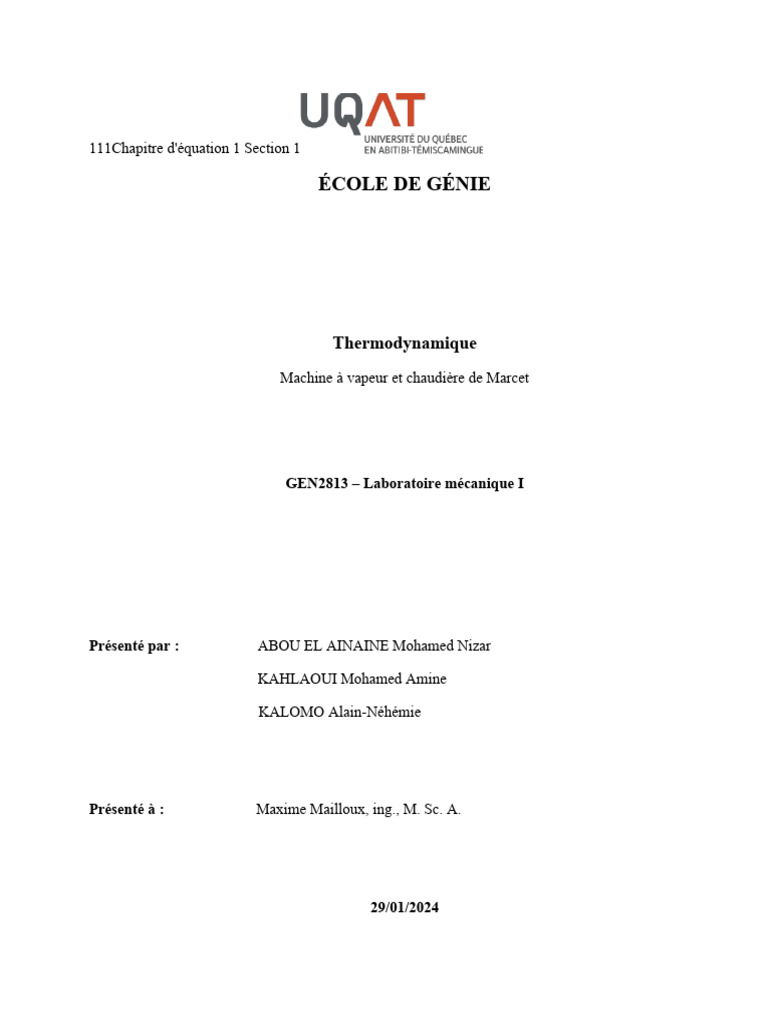 UQAT
UNIVERSITÉ DU QUÉBEC
EN ABITIBI-TÉMISCAMINGUE

111Chapitre d'équation 1 Section 1

ÉCOLE DE GÉNIE

Thermodynamique

Machine à vapeur et chaudière de Marcet

GEN2813 – Laboratoire mécanique I

Présenté par : ABOU EL AINAINE Mohamed Nizar
KAHLAOUI Mohamed Amine
KALOMO Alain-Néhémie

Présenté à : Maxime Mailloux, ing., M. Sc. A.

29/01/2024